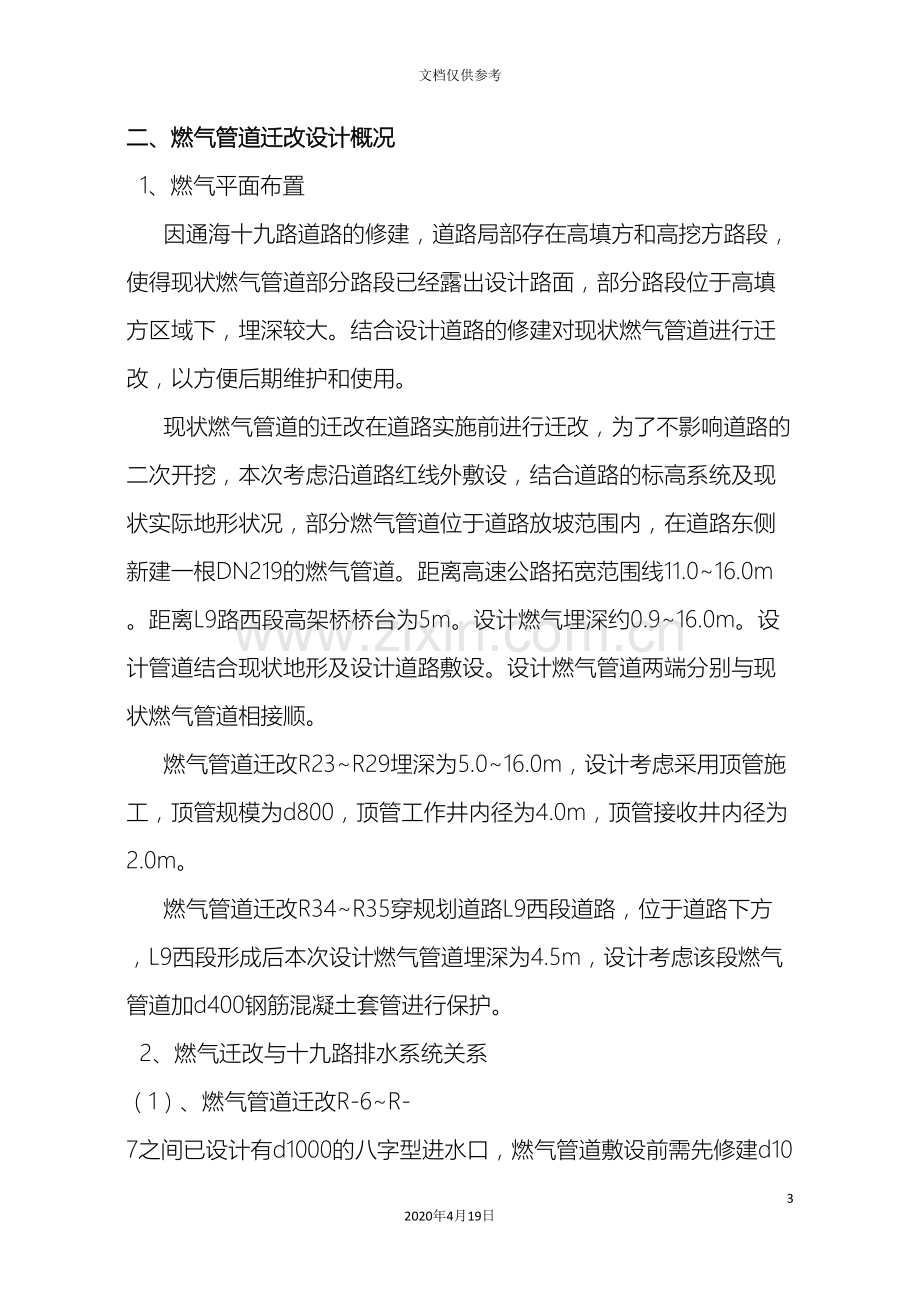 文档仅供参考

二、燃气管道迁改设计概况

1、燃气平面布置

因通海十九路道路的修建，道路局部存在高填方和高挖方路段，使得现状燃气管道部分路段已经露出设计路面，部分路段位于高填方区域下，埋深较大。结合设计道路的修建对现状燃气管道进行迁改，以方便后期维护和使用。

现状燃气管道的迁改在道路实施前进行迁改，为了不影响道路的二次开挖，本次考虑沿道路红线外敷设，结合道路的标高系统及现状实际地形状况，部分燃气管道位于道路放坡范围内，在道路东侧新建一根DN219的燃气管道。距离高速公路拓宽范围线11.0~16.0m。距离L9路西段高架桥桥台为5m。设计燃气埋深约0.9~16.0m。设计管道结合现状地形及设计道路敷设。设计燃气管道两端分别与现状燃气管道相接顺。

燃气管道迁改R23~R29埋深为5.0~16.0m，设计考虑采用顶管施工，顶管规模为d800，顶管工作井内径为4.0m，顶管接收井内径为2.0m。

燃气管道迁改R34~R35穿规划道路L9西段道路，位于道路下方，L9西段形成后本次设计燃气管道埋深为4.5m，设计考虑该段燃气管道加d400钢筋混凝土套管进行保护。

2、燃气迁改与十九路排水系统关系

（1）、燃气管道迁改R-6~R-7之间已设计有d1000的八字型进水口，燃气管道敷设前需先修建d10

3

2020年4月19日

www.zixin.com.cn